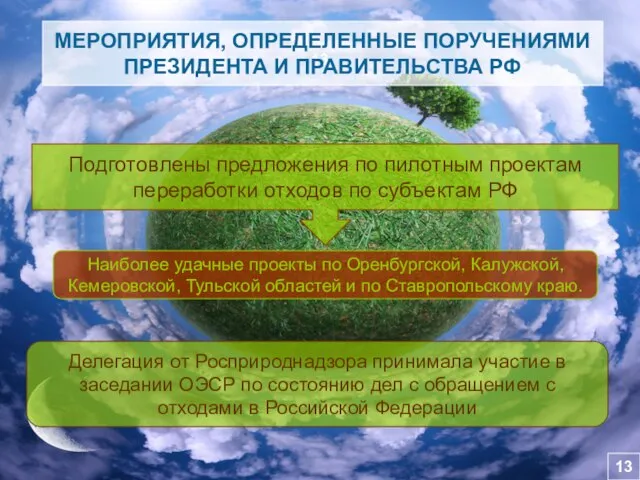 МЕРОПРИЯТИЯ, ОПРЕДЕЛЕННЫЕ ПОРУЧЕНИЯМИ ПРЕЗИДЕНТА И ПРАВИТЕЛЬСТВА РФ

Подготовлены предложения по пилотным проектам переработки отходов по субъектам РФ

Наиболее удачные проекты по Оренбургской, Калужской, Кемеровской, Тульской областей и по Ставропольскому краю.

Делегация от Росприроднадзора принимала участие в заседании ОЭСР по состоянию дел с обращением с отходами в Российской Федерации

13